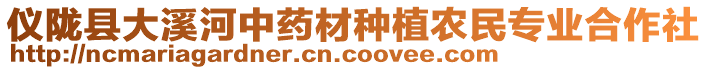 仪陇县大溪河中药材种植农民专业合作社
http://ncmariagardner.cn.coovee.com